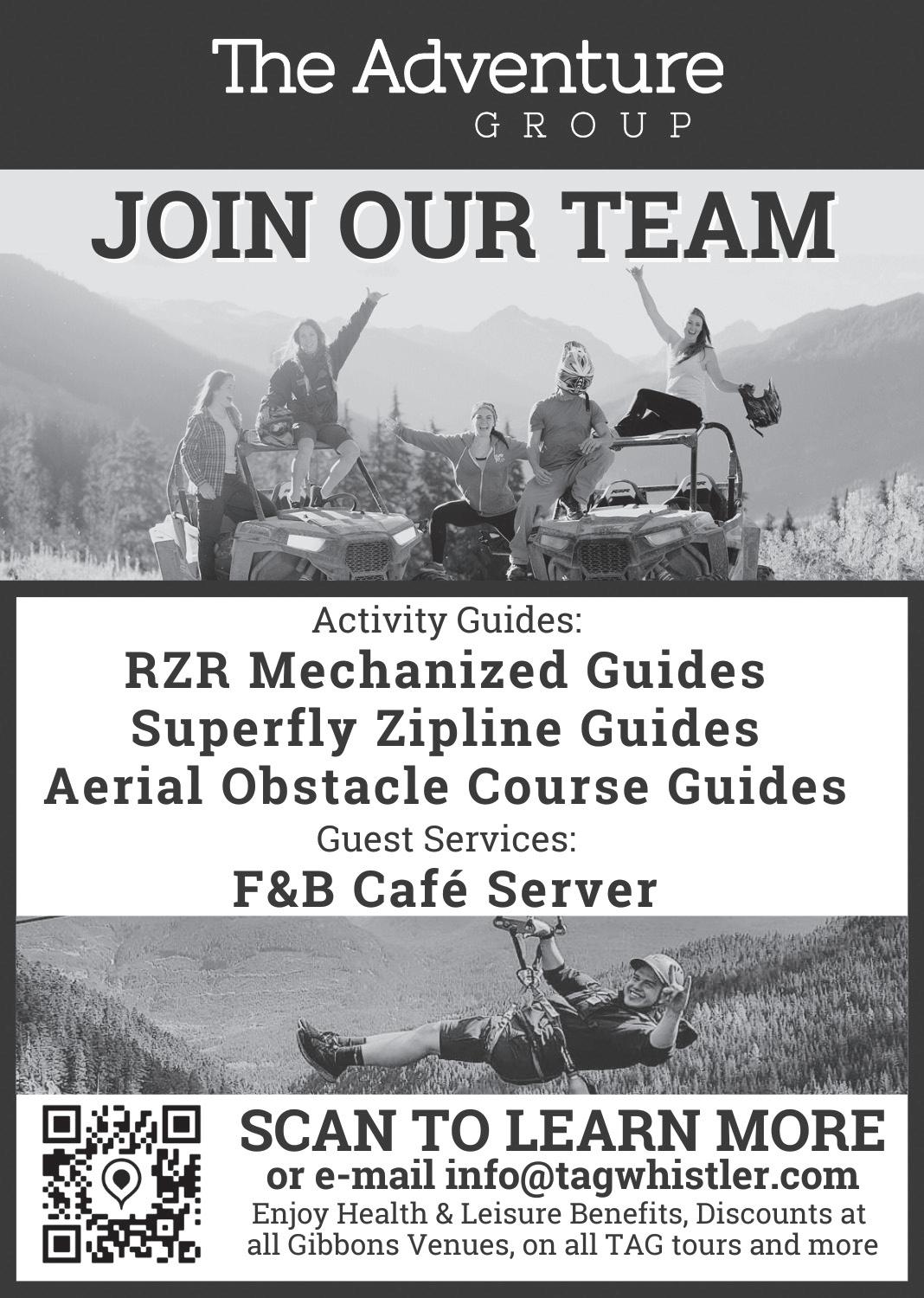 The Adventure
GROUP

JOIN OUR TEAM

Activity Guides:
RZR Mechanized Guides
Superfly Zipline Guides
Aerial Obstacle Course Guides
Guest Services:
F&B Café Server

SCAN TO LEARN MORE
or e-mail info@tagwhistler.com
Enjoy Health & Leisure Benefits, Discounts at all Gibbons Venues, on all TAG tours and more